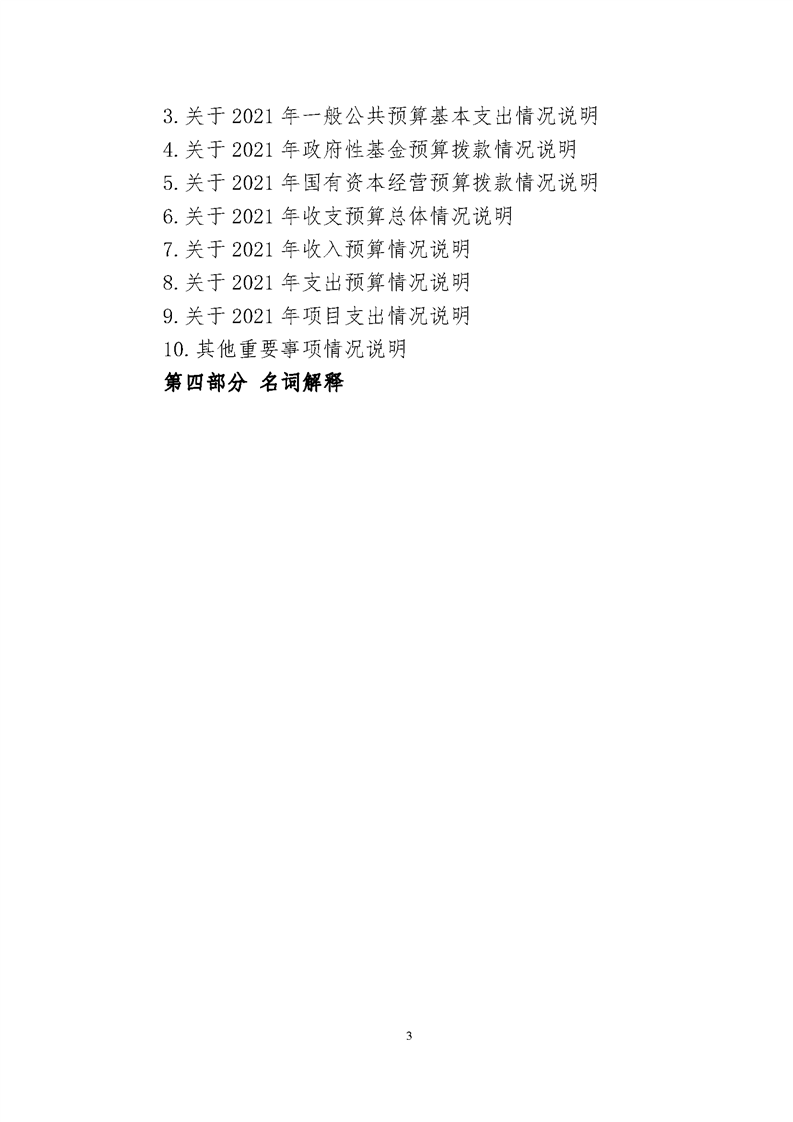 3.关于2021年一般公共预算基本支出情况说明
4.关于2021年政府性基金预算拨款情况说明
5.关于2021年国有资本经营预算拨款情况说明
6.关于2021年收支预算总体情况说明
7.关于2021年收入预算情况说明
8.关于2021年支出预算情况说明
9.关于2021年项目支出情况说明
10.其他重要事项情况说明
第四部分 名词解释

3